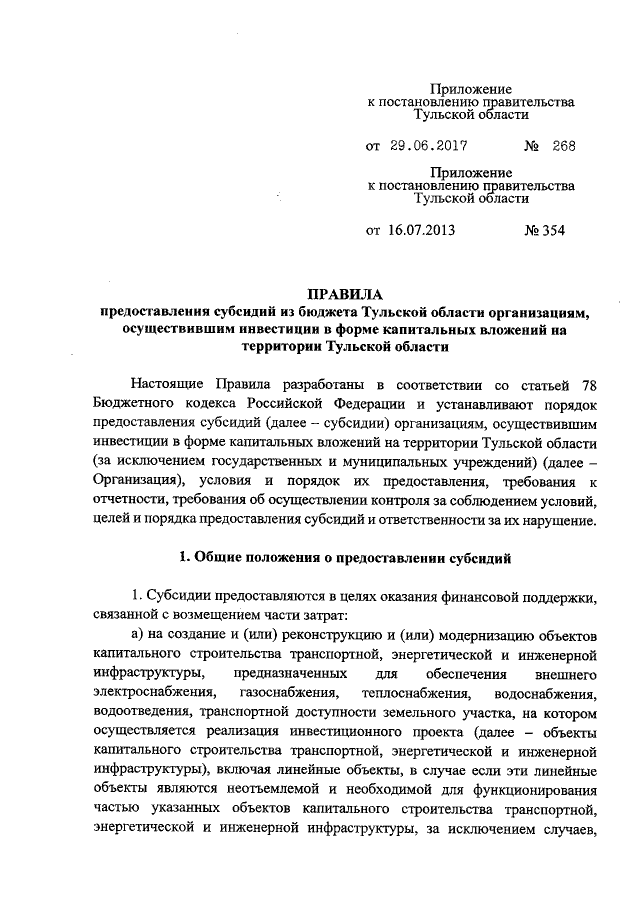 Приложение
к постановлению правительства
Тульской области

от 29.06.2017 № 268

Приложение
к постановлению правительства
Тульской области

от 16.07.2013 № 354

ПРАВИЛА
предоставления субсидий из бюджета Тульской области организациям, осуществившим инвестиции в форме капитальных вложений на территории Тульской области

Настоящие Правила разработаны в соответствии со статьей 78 Бюджетного кодекса Российской Федерации и устанавливают порядок предоставления субсидий (далее – субсидии) организациям, осуществившим инвестиции в форме капитальных вложений на территории Тульской области (за исключением государственных и муниципальных учреждений) (далее – Организация), условия и порядок их предоставления, требования к отчетности, требования об осуществлении контроля за соблюдением условий, целей и порядка предоставления субсидий и ответственности за их нарушение.

1. Общие положения о предоставлении субсидий

1. Субсидии предоставляются в целях оказания финансовой поддержки, связанной с возмещением части затрат:

а) на создание и (или) реконструкцию и (или) модернизацию объектов капитального строительства транспортной, энергетической и инженерной инфраструктуры, предназначенных для обеспечения внешнего электроснабжения, газоснабжения, теплоснабжения, водоснабжения, водоотведения, транспортной доступности земельного участка, на котором осуществляется реализация инвестиционного проекта (далее – объекты капитального строительства транспортной, энергетической и инженерной инфраструктуры), включая линейные объекты, в случае если эти линейные объекты являются неотъемлемой и необходимой для функционирования частью указанных объектов капитального строительства транспортной, энергетической и инженерной инфраструктуры, за исключением случаев,